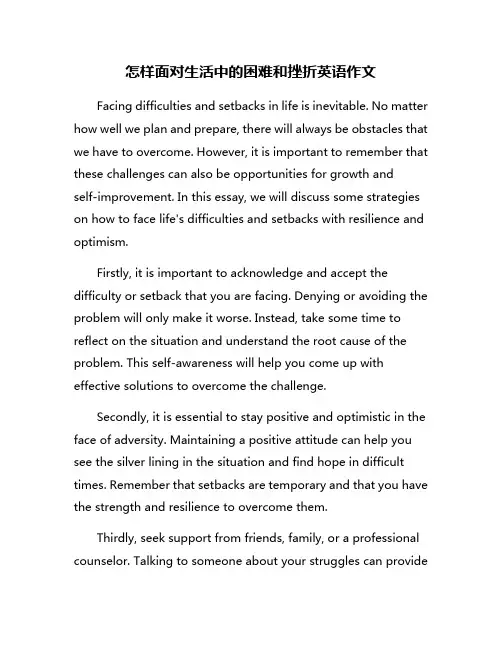 怎样面对生活中的困难和挫折英语作文

Facing difficulties and setbacks in life is inevitable. No matter how well we plan and prepare, there will always be obstacles that we have to overcome. However, it is important to remember that these challenges can also be opportunities for growth and self-improvement. In this essay, we will discuss some strategies on how to face life's difficulties and setbacks with resilience and optimism.

Firstly, it is important to acknowledge and accept the difficulty or setback that you are facing. Denying or avoiding the problem will only make it worse. Instead, take some time to reflect on the situation and understand the root cause of the problem. This self-awareness will help you come up with effective solutions to overcome the challenge.

Secondly, it is essential to stay positive and optimistic in the face of adversity. Maintaining a positive attitude can help you see the silver lining in the situation and find hope in difficult times. Remember that setbacks are temporary and that you have the strength and resilience to overcome them.

Thirdly, seek support from friends, family, or a professional counselor. Talking to someone about your struggles can provide